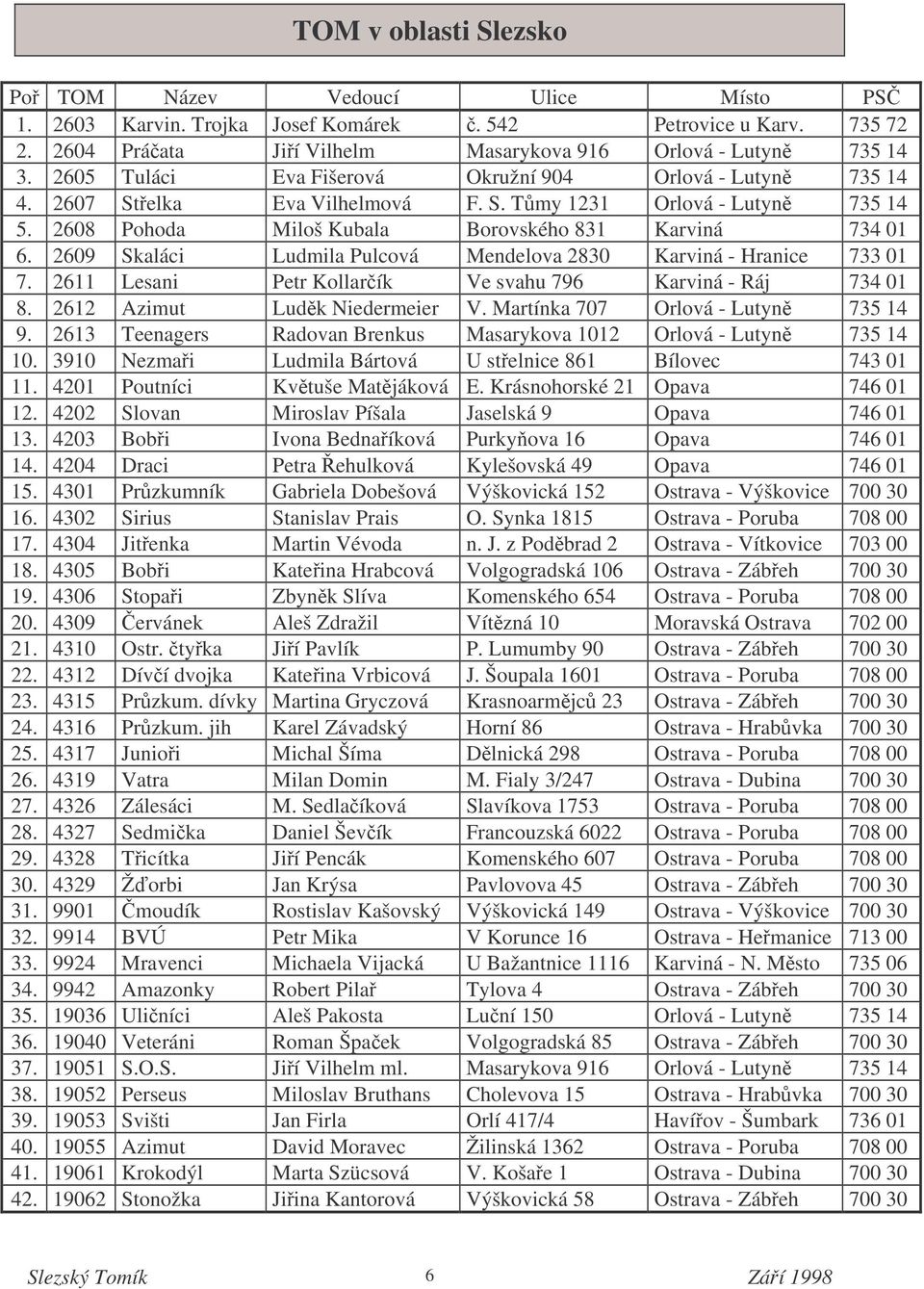 TOM v oblasti Slezsko

| Poř | TOM | Název | Vedoucí | Ulice | Místo | PSČ |
|---|---|---|---|---|---|---|
| 1. | 2603 | Karvin. Trojka | Josef Komárek | č. 542 | Petrovice u Karv. | 735 72 |
| 2. | 2604 | Práčata | Jiří Vilhelm | Masarykova 916 | Orlová - Lutyně | 735 14 |
| 3. | 2605 | Tuláci | Eva Fišerová | Okružní 904 | Orlová - Lutyně | 735 14 |
| 4. | 2607 | Střelka | Eva Vilhelmová | F. S. Tůmy 1231 | Orlová - Lutyně | 735 14 |
| 5. | 2608 | Pohoda | Miloš Kubala | Borovského 831 | Karviná | 734 01 |
| 6. | 2609 | Skaláci | Ludmila Pulcová | Mendelova 2830 | Karviná - Hranice | 733 01 |
| 7. | 2611 | Lesani | Petr Kollarčík | Ve svahu 796 | Karviná - Ráj | 734 01 |
| 8. | 2612 | Azimut | Luděk Niedermeier | V. Martínka 707 | Orlová - Lutyně | 735 14 |
| 9. | 2613 | Teenagers | Radovan Brenkus | Masarykova 1012 | Orlová - Lutyně | 735 14 |
| 10. | 3910 | Nezmaři | Ludmila Bártová | U střelnice 861 | Bílovec | 743 01 |
| 11. | 4201 | Poutníci | Květuše Matějáková | E. Krásnohorské 21 | Opava | 746 01 |
| 12. | 4202 | Slovan | Miroslav Píšala | Jaselská 9 | Opava | 746 01 |
| 13. | 4203 | Bobři | Ivona Bednaříková | Purkyňova 16 | Opava | 746 01 |
| 14. | 4204 | Draci | Petra Řehulková | Kylešovská 49 | Opava | 746 01 |
| 15. | 4301 | Průzkumník | Gabriela Dobešová | Výškovická 152 | Ostrava - Výškovice | 700 30 |
| 16. | 4302 | Sirius | Stanislav Prais | O. Synka 1815 | Ostrava - Poruba | 708 00 |
| 17. | 4304 | Jitřenka | Martin Vévoda | n. J. z Poděbrad 2 | Ostrava - Vítkovice | 703 00 |
| 18. | 4305 | Bobři | Kateřina Hrabcová | Volgogradská 106 | Ostrava - Zábřeh | 700 30 |
| 19. | 4306 | Stopaři | Zbyněk Slíva | Komenského 654 | Ostrava - Poruba | 708 00 |
| 20. | 4309 | Červánek | Aleš Zdražil | Vítězná 10 | Moravská Ostrava | 702 00 |
| 21. | 4310 | Ostr. čtyřka | Jiří Pavlík | P. Lumumby 90 | Ostrava - Zábřeh | 700 30 |
| 22. | 4312 | Dívčí dvojka | Kateřina Vrbicová | J. Šoupala 1601 | Ostrava - Poruba | 708 00 |
| 23. | 4315 | Průzkum. dívky | Martina Gryczová | Krasnoarmějců 23 | Ostrava - Zábřeh | 700 30 |
| 24. | 4316 | Průzkum. jih | Karel Závadský | Horní 86 | Ostrava - Hrabůvka | 700 30 |
| 25. | 4317 | Junioři | Michal Šíma | Dělnická 298 | Ostrava - Poruba | 708 00 |
| 26. | 4319 | Vatra | Milan Domin | M. Fialy 3/247 | Ostrava - Dubina | 700 30 |
| 27. | 4326 | Zálesáci | M. Sedlačíková | Slavíkova 1753 | Ostrava - Poruba | 708 00 |
| 28. | 4327 | Sedmička | Daniel Ševčík | Francouzská 6022 | Ostrava - Poruba | 708 00 |
| 29. | 4328 | Třicítka | Jiří Pencák | Komenského 607 | Ostrava - Poruba | 708 00 |
| 30. | 4329 | Žďorbi | Jan Krýsa | Pavlovova 45 | Ostrava - Zábřeh | 700 30 |
| 31. | 9901 | Čmoudík | Rostislav Kašovský | Výškovická 149 | Ostrava - Výškovice | 700 30 |
| 32. | 9914 | BVÚ | Petr Mika | V Korunce 16 | Ostrava - Heřmanice | 713 00 |
| 33. | 9924 | Mravenci | Michaela Vijacká | U Bažantnice 1116 | Karviná - N. Město | 735 06 |
| 34. | 9942 | Amazonky | Robert Pilař | Tylova 4 | Ostrava - Zábřeh | 700 30 |
| 35. | 19036 | Uličníci | Aleš Pakosta | Luční 150 | Orlová - Lutyně | 735 14 |
| 36. | 19040 | Veteráni | Roman Špaček | Volgogradská 85 | Ostrava - Zábřeh | 700 30 |
| 37. | 19051 | S.O.S. | Jiří Vilhelm ml. | Masarykova 916 | Orlová - Lutyně | 735 14 |
| 38. | 19052 | Perseus | Miloslav Bruthans | Cholevova 15 | Ostrava - Hrabůvka | 700 30 |
| 39. | 19053 | Svišti | Jan Firla | Orlí 417/4 | Havířov - Šumbark | 736 01 |
| 40. | 19055 | Azimut | David Moravec | Žilinská 1362 | Ostrava - Poruba | 708 00 |
| 41. | 19061 | Krokodýl | Marta Szücsová | V. Košaře 1 | Ostrava - Dubina | 700 30 |
| 42. | 19062 | Stonožka | Jiřina Kantorová | Výškovická 58 | Ostrava - Zábřeh | 700 30 |

Slezský Tomík 6 Září 1998